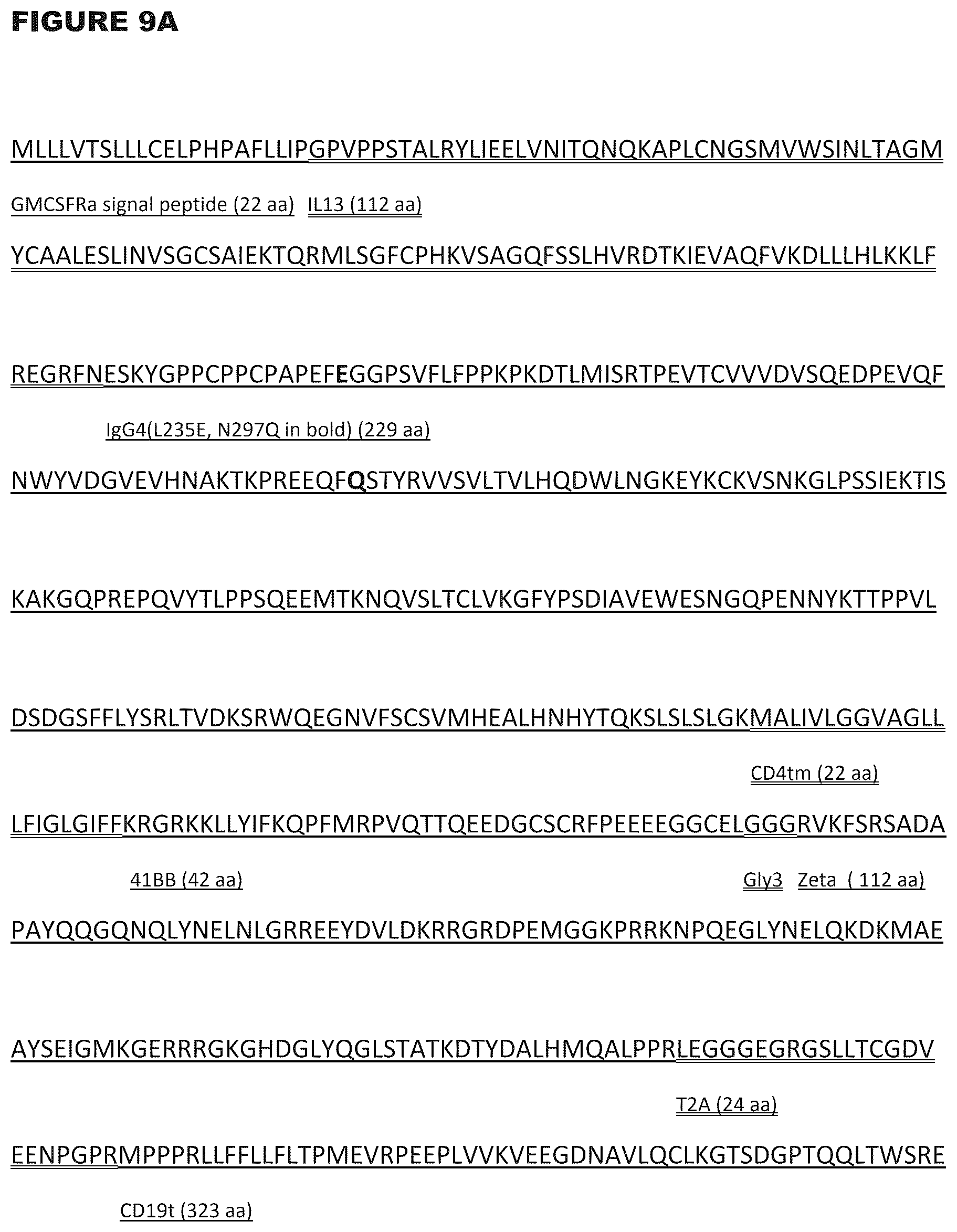 FIGURE 9A

MLLLVTSLLLCELPHPAFLLIPGPVPPSTALRYLIEELVNITQNQKAPLCNGSMVWSINLTAGM

GMCSFRa signal peptide (22 aa) IL13 (112 aa)

YCAALESLINVSGCSAIEKTQRMLSGFCPHKVSAGQFSSLHVRDTKIEVAQFVKDLLLHLKKLF

REGRFNESKYGPPCPPCPAPEFEGGPSVFLFPPKPKDTLMISRTPEVTCVVVDVSQEDPEVQF

IgG4(L235E, N297Q in bold) (229 aa)

NWYVDGVEVHNAKTKPREEQFQSTYRVVSVLTVLHQDWLNGKEYKCKVSNKGLPSSIEKTIS

KAKGQPREPQVYTLPPSQEEMTKNQVSLTCLVKGFYPSDIAVEWESNGQPENNYKTTPPVL

DSDGSFFLYSRLTVDKSRWQEGNVFSCSVMHEALHNHYTQKSLSLSLGKMALIVLGGVAGLL

CD4tm (22 aa)

LFIGLGIFFKRGRKKLLYIFKQPFMRPVQTTQEEDGCSCRFPEEEEGGCELGGGRVKFSRSADA

41BB (42 aa)

Gly3 Zeta ( 112 aa)

PAYQQGQNQLYNELNLGRREEYDVLDKRRGRDPEMGGKPRRKNPQEGLYNELQKDKMAE

AYSEIGMKGERRRGKGHDGLYQGLSTATKDTYDALHMQALPPRLEGGGEGRGSLLTCGDV

T2A (24 aa)

EENPGPRMPPPRLLFFLLFLTPMEVRPEEPLVVKVEEGDNAVLQCLKGTSDGPTQQLTWSRE

CD19t (323 aa)